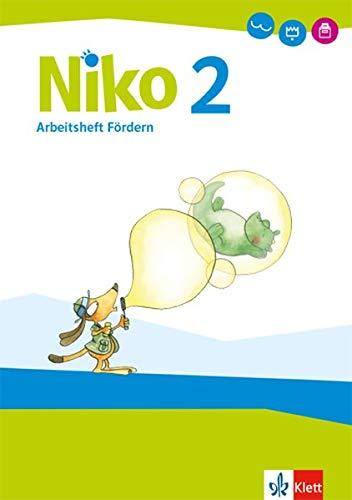 Niko 2
Arbeitsheft Fördern

Klett